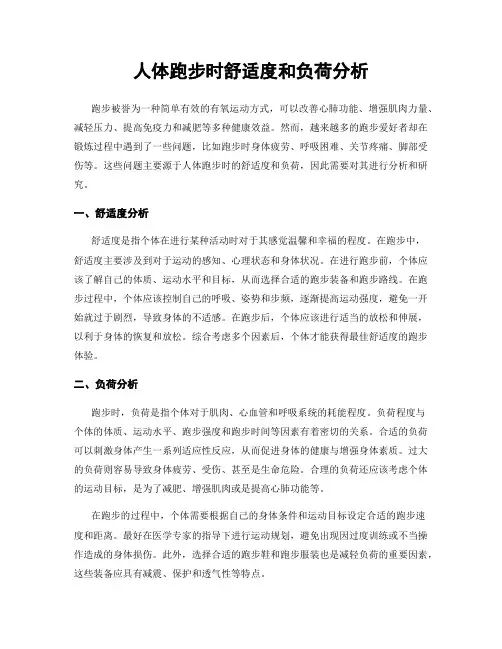 人体跑步时舒适度和负荷分析

跑步被誉为一种简单有效的有氧运动方式，可以改善心肺功能、增强肌肉力量、减轻压力、提高免疫力和减肥等多种健康效益。然而，越来越多的跑步爱好者却在锻炼过程中遇到了一些问题，比如跑步时身体疲劳、呼吸困难、关节疼痛、脚部受伤等。这些问题主要源于人体跑步时的舒适度和负荷，因此需要对其进行分析和研究。

一、舒适度分析

舒适度是指个体在进行某种活动时对于其感觉温馨和幸福的程度。在跑步中，舒适度主要涉及到对于运动的感知、心理状态和身体状况。在进行跑步前，个体应该了解自己的体质、运动水平和目标，从而选择合适的跑步装备和跑步路线。在跑步过程中，个体应该控制自己的呼吸、姿势和步频，逐渐提高运动强度，避免一开始就过于剧烈，导致身体的不适感。在跑步后，个体应该进行适当的放松和伸展，以利于身体的恢复和放松。综合考虑多个因素后，个体才能获得最佳舒适度的跑步体验。

二、负荷分析

跑步时，负荷是指个体对于肌肉、心血管和呼吸系统的耗能程度。负荷程度与个体的体质、运动水平、跑步强度和跑步时间等因素有着密切的关系。合适的负荷可以刺激身体产生一系列适应性反应，从而促进身体的健康与增强身体素质。过大的负荷则容易导致身体疲劳、受伤、甚至是生命危险。合理的负荷还应该考虑个体的运动目标，是为了减肥、增强肌肉或是提高心肺功能等。

在跑步的过程中，个体需要根据自己的身体条件和运动目标设定合适的跑步速度和距离。最好在医学专家的指导下进行运动规划，避免出现因过度训练或不当操作造成的身体损伤。此外，选择合适的跑步鞋和跑步服装也是减轻负荷的重要因素，这些装备应具有减震、保护和透气性等特点。